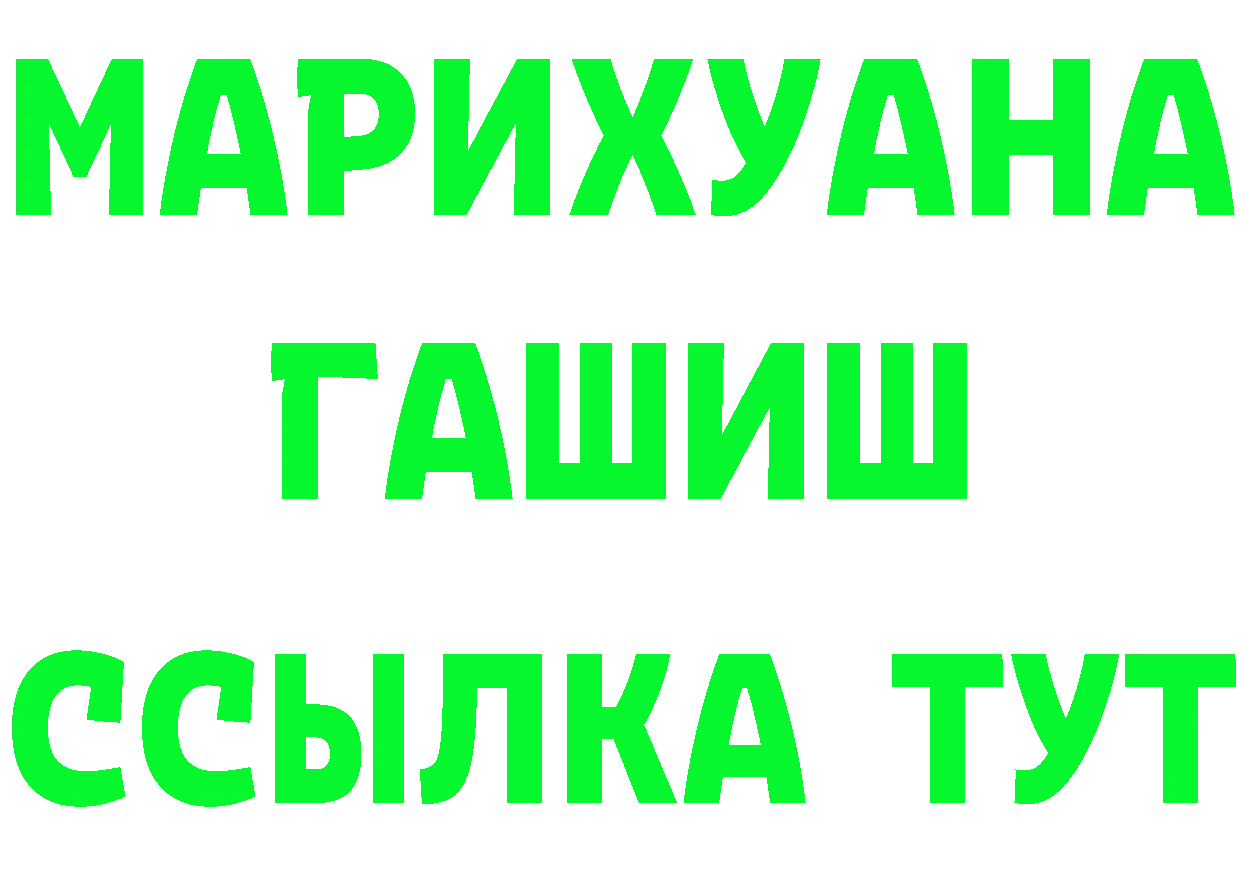 МАРИХУАНА
ГАШИШ
ССЫЛКА ТУТ